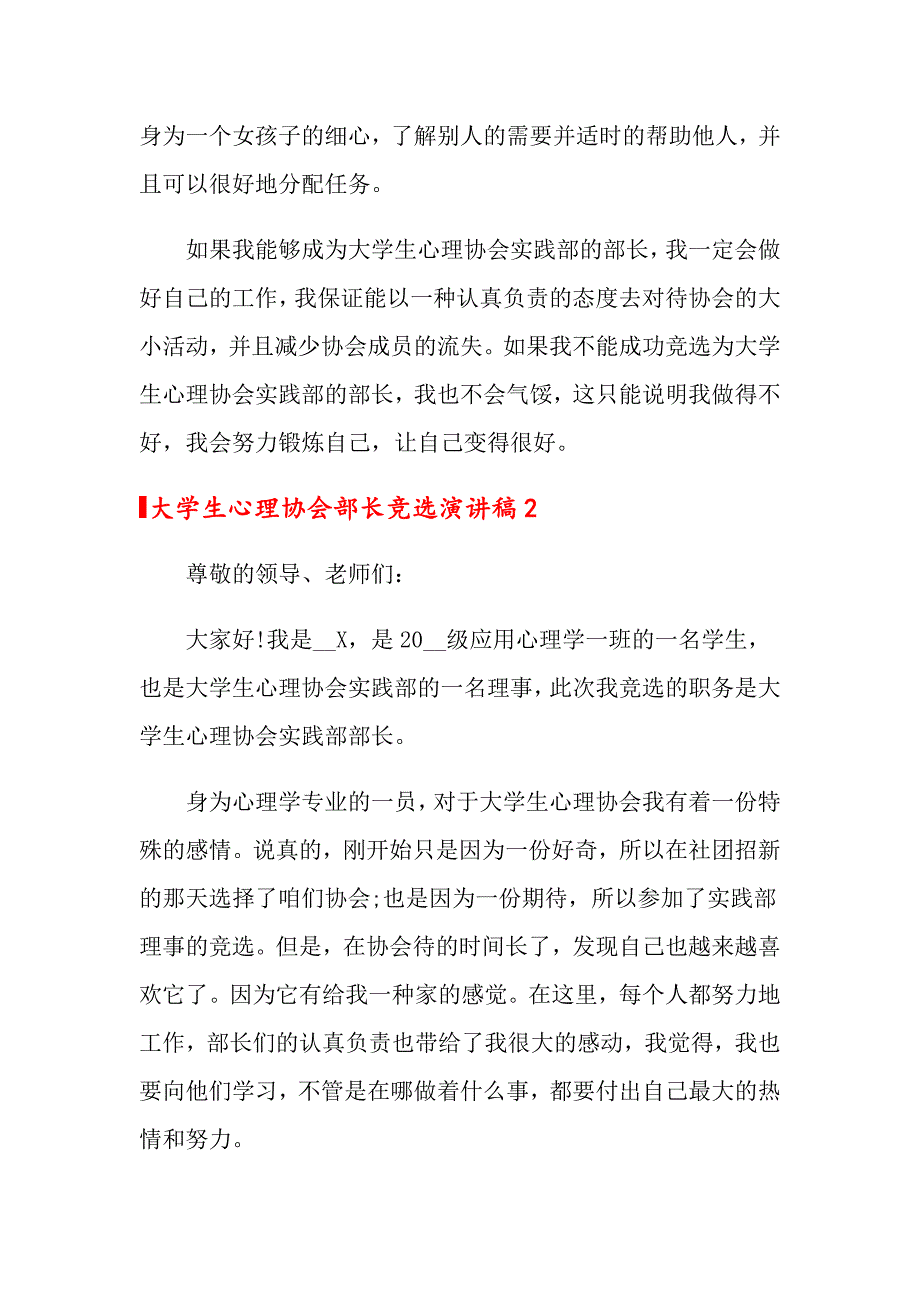 身为一个女孩子的细心，了解别人的需要并适时的帮助他人，并且可以很好地分配任务。

如果我能够成为大学生心理协会实践部的部长，我一定会做好自己的工作，我保证能以一种认真负责的态度去对待协会的大小活动，并且减少协会成员的流失。如果我不能成功竞选为大学生心理协会实践部的部长，我也不会气馁，这只能说明我做得不好，我会努力锻炼自己，让自己变得很好。

大学生心理协会部长竞选演讲稿2

尊敬的领导、老师们：

大家好!我是__X，是20__级应用心理学一班的一名学生，也是大学生心理协会实践部的一名理事，此次我竞选的职务是大学生心理协会实践部部长。

身为心理学专业的一员，对于大学生心理协会我有着一份特殊的感情。说真的，刚开始只是因为一份好奇，所以在社团招新的那天选择了咱们协会;也是因为一份期待，所以参加了实践部理事的竞选。但是，在协会待的时间长了，发现自己也越来越喜欢它了。因为它有给我一种家的感觉。在这里，每个人都努力地工作，部长们的认真负责也带给了我很大的感动，我觉得，我也要向他们学习，不管是在哪做着什么事，都要付出自己最大的热情和努力。